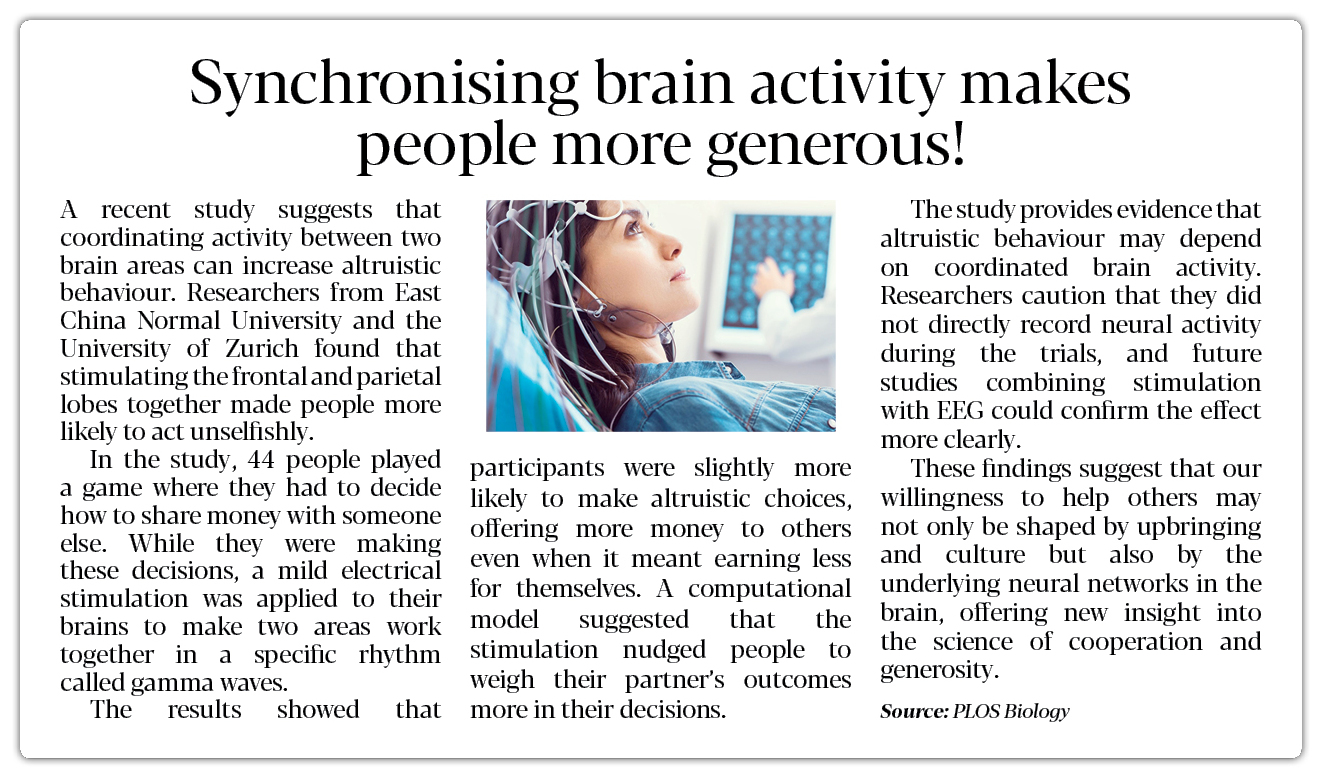 Synchronising brain activity makes people more generous!

A recent study suggests that coordinating activity between two brain areas can increase altruistic behaviour. Researchers from East China Normal University and the University of Zurich found that stimulating the frontal and parietal lobes together made people more likely to act unselfishly.

In the study, 44 people played a game where they had to decide how to share money with someone else. While they were making these decisions, a mild electrical stimulation was applied to their brains to make two areas work together in a specific rhythm called gamma waves.

The results showed that participants were slightly more likely to make altruistic choices, offering more money to others even when it meant earning less for themselves. A computational model suggested that the stimulation nudged people to weigh their partner's outcomes more in their decisions.

The study provides evidence that altruistic behaviour may depend on coordinated brain activity. Researchers caution that they did not directly record neural activity during the trials, and future studies combining stimulation with EEG could confirm the effect more clearly.

These findings suggest that our willingness to help others may not only be shaped by upbringing and culture but also by the underlying neural networks in the brain, offering new insight into the science of cooperation and generosity.

Source: PLOS Biology